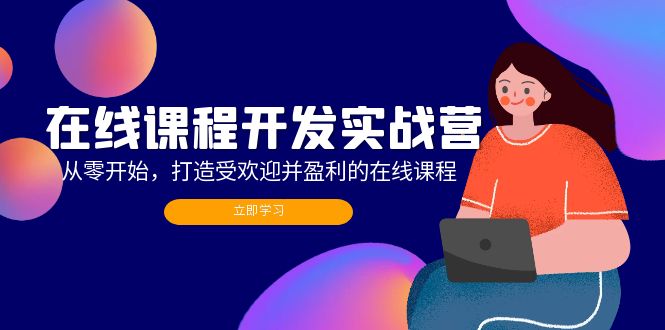 在线课程开发实战营
从零开始，打造受欢迎并盈利的在线课程
立即学习